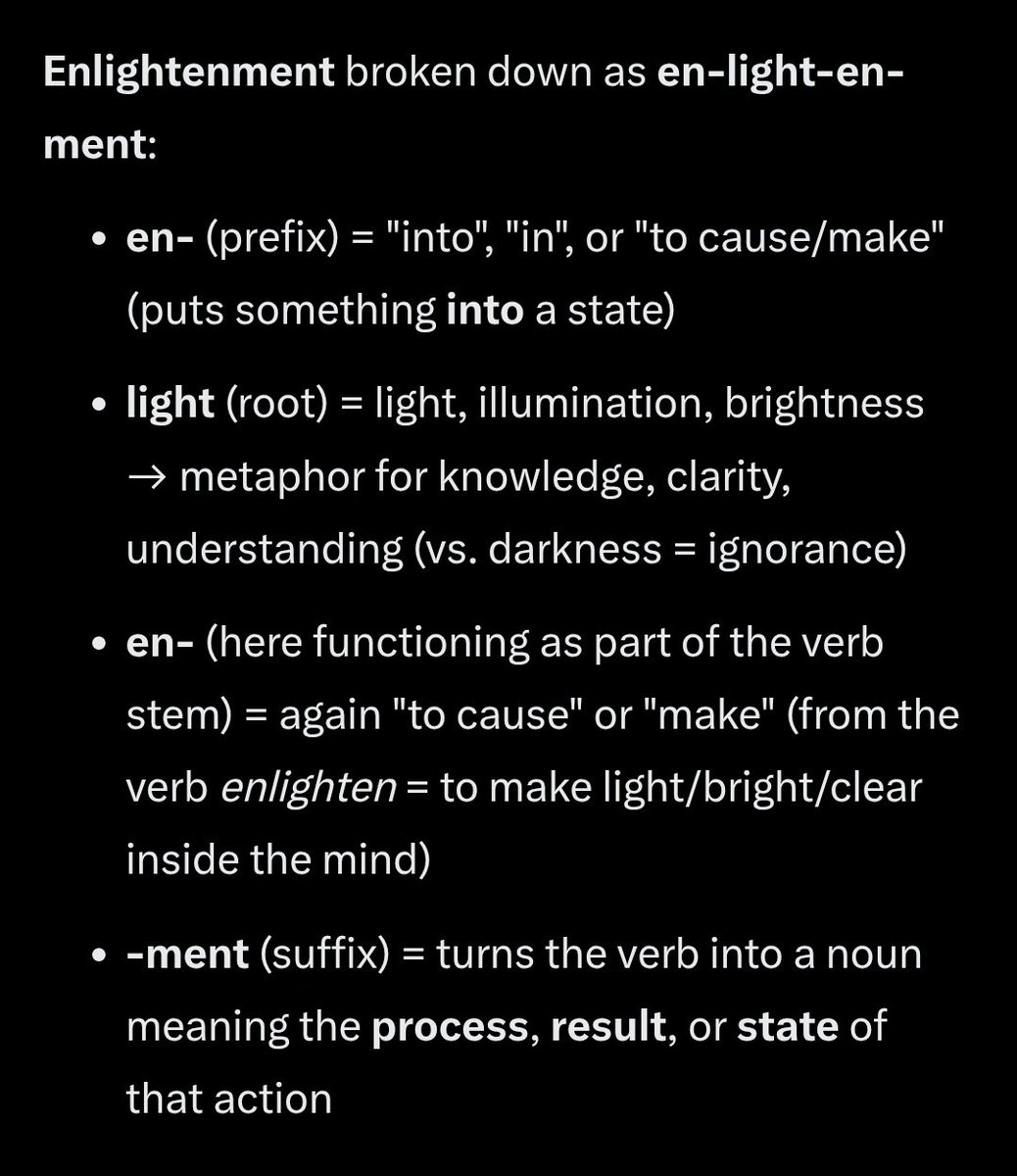 Enlightenment broken down as en-light-en-ment:

• en- (prefix) = "into", "in", or "to cause/make" (puts something into a state)

• light (root) = light, illumination, brightness → metaphor for knowledge, clarity, understanding (vs. darkness = ignorance)

• en- (here functioning as part of the verb stem) = again "to cause" or "make" (from the verb enlighten = to make light/bright/clear inside the mind)

• -ment (suffix) = turns the verb into a noun meaning the process, result, or state of that action